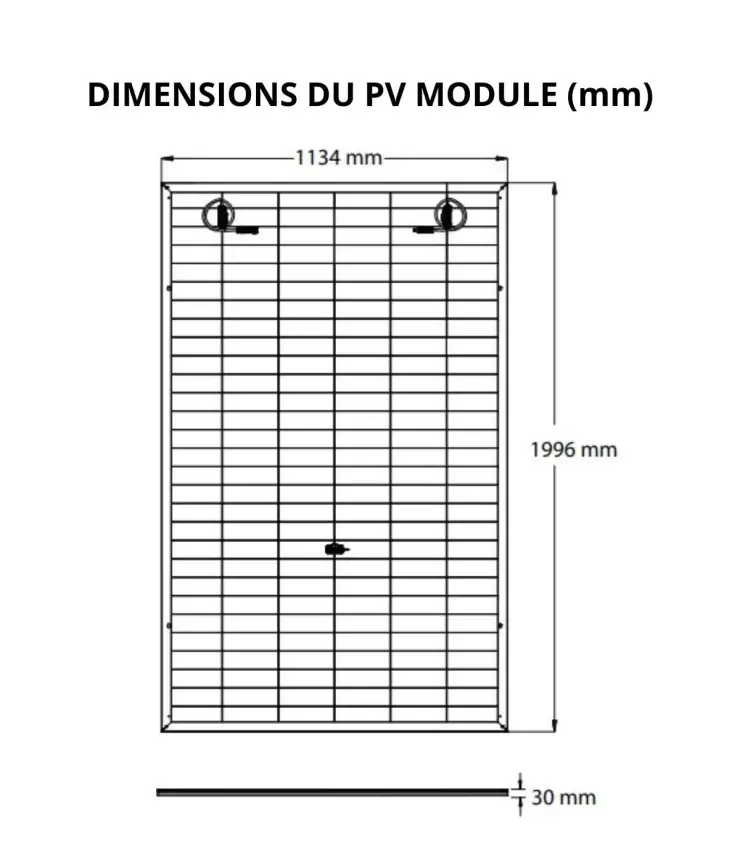 DIMENSIONS DU PV MODULE (mm)

1134 mm

1996 mm

30 mm